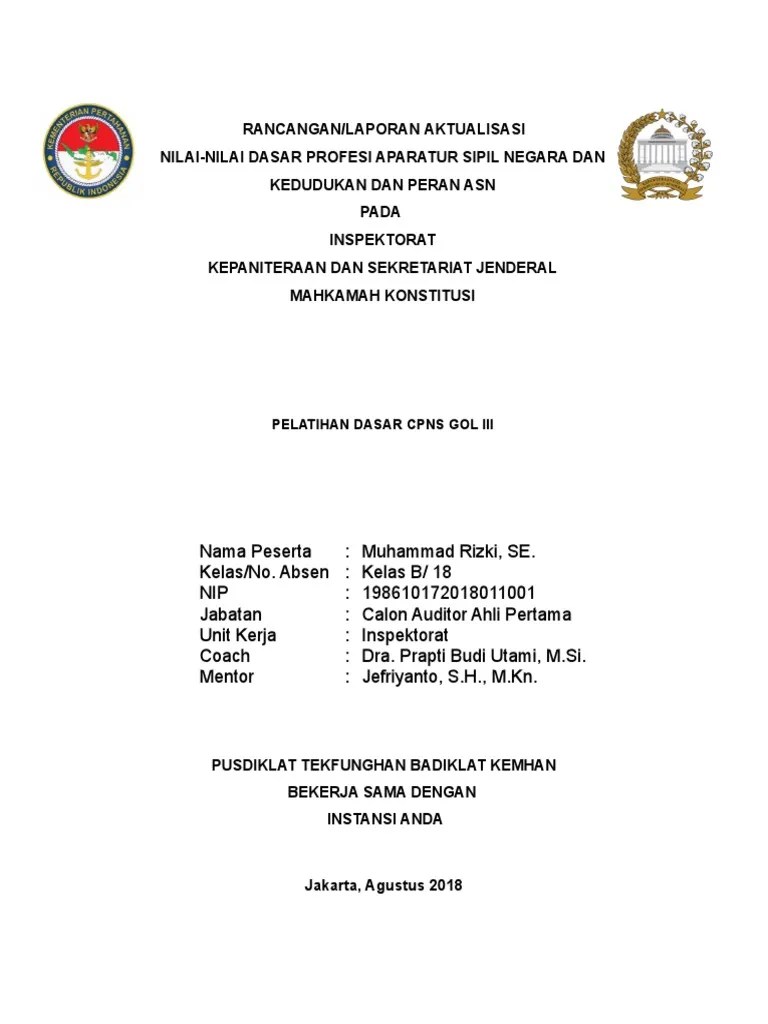 KEMENTERIAN PERTAHANAN REPUBLIK INDONESIA

RANCANGAN/LAPORAN AKTUALISASI

NILAI-NILAI DASAR PROFESI APARATUR SIPIL NEGARA DAN KEDUDUKAN DAN PERAN ASN

PADA

INSPEKTORAT

KEPANITERAAN DAN SEKRETARIAT JENDERAL

MAHKAMAH KONSTITUSI

PELATIHAN DASAR CPNS GOL III

Nama Peserta : Muhammad Rizki, SE.
Kelas/No. Absen : Kelas B/ 18
NIP : 198610172018011001
Jabatan : Calon Auditor Ahli Pertama
Unit Kerja : Inspektorat
Coach : Dra. Prapti Budi Utami, M.Si.
Mentor : Jefriyanto, S.H., M.Kn.

PUSDIKLAT TEKFUNGHAN BADIKLAT KEMHAN

BEKERJA SAMA DENGAN

INSTANSI ANDA

Jakarta, Agustus 2018